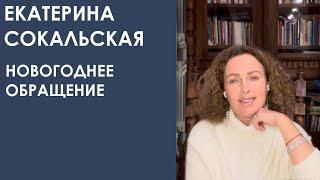 ЕКАТЕРИНА СОКАЛЬСКАЯ

НОВОГОДНЕЕ ОБРАЩЕНИЕ